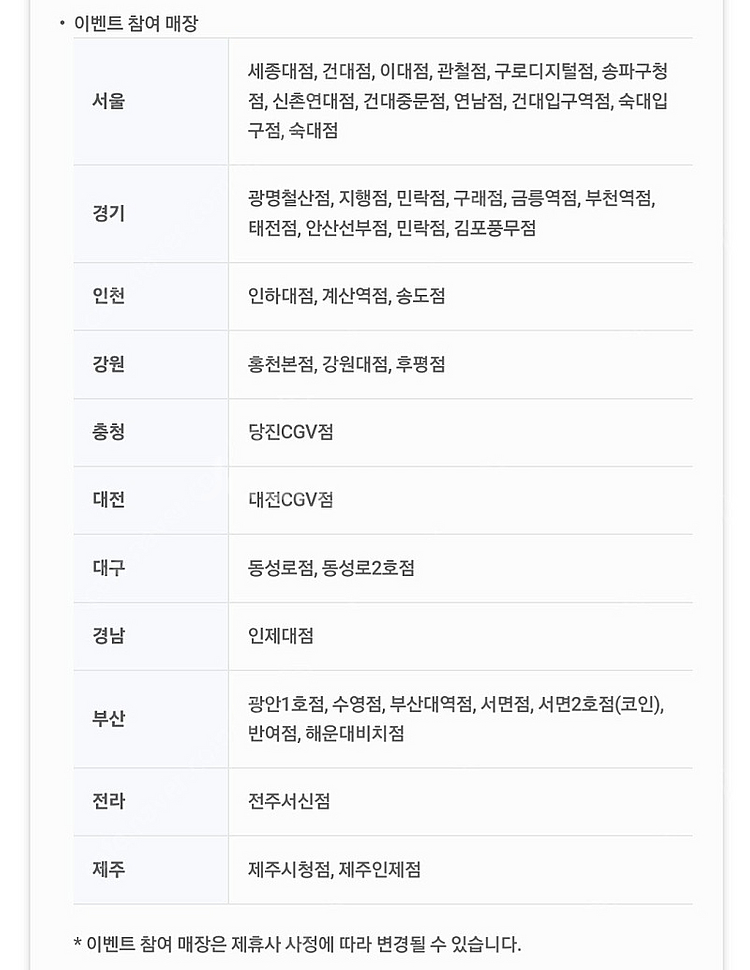 • 이벤트 참여 매장

| 서울 | 세종대점, 건대점, 이대점, 관철점, 구로디지털점, 송파구청점, 신촌연대점, 건대중문점, 연남점, 건대입구역점, 숙대입구점, 숙대점 |
|---|---|
| 경기 | 광명철산점, 지행점, 민락점, 구래점, 금릉역점, 부천역점, 태전점, 안산선부점, 민락점, 김포풍무점 |
| 인천 | 인하대점, 계산역점, 송도점 |
| 강원 | 홍천본점, 강원대점, 후평점 |
| 충청 | 당진CGV점 |
| 대전 | 대전CGV점 |
| 대구 | 동성로점, 동성로2호점 |
| 경남 | 인제대점 |
| 부산 | 광안1호점, 수영점, 부산대역점, 서면점, 서면2호점(코인), 반여점, 해운대비치점 |
| 전라 | 전주서신점 |
| 제주 | 제주시청점, 제주인제점 |

* 이벤트 참여 매장은 제휴사 사정에 따라 변경될 수 있습니다.